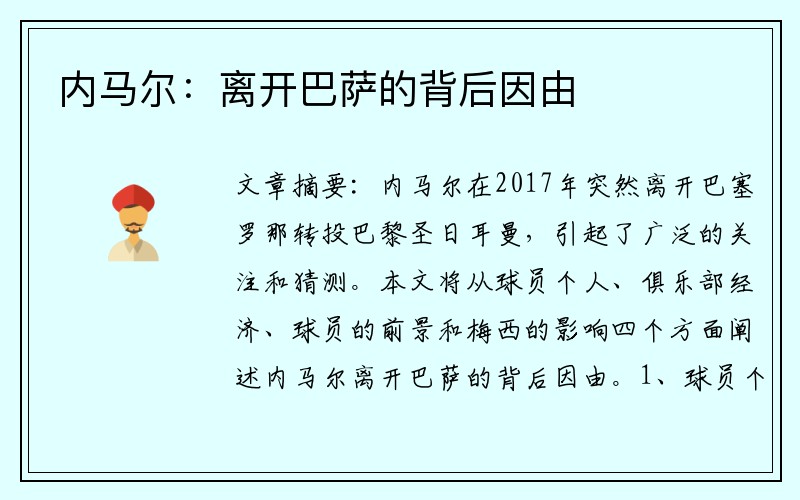 内马尔：离开巴萨的背后因由

文章摘要：内马尔在2017年突然离开巴塞罗那转投巴黎圣日耳曼，引起了广泛的关注和猜测。本文将从球员个人、俱乐部经济、球员的前景和梅西的影响四个方面阐述内马尔离开巴萨的背后因由。1、球员个